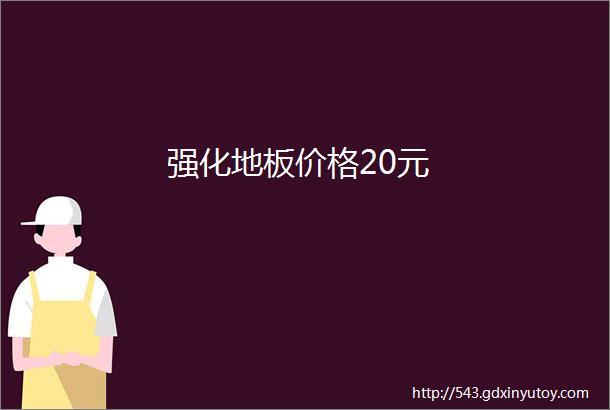 强化地板价格20元

http://543.gdxinyutoy.com